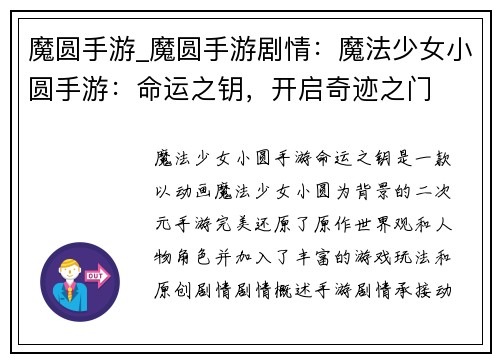 魔圆手游_魔圆手游剧情：魔法少女小圆手游：命运之钥，开启奇迹之门

魔法少女小圆手游命运之钥是一款以动画魔法少女小圆为背景的二次元手游完美还原了原作世界观和人物角色并加入了丰富的游戏玩法和原创剧情剧情概述手游剧情承接动

OUT